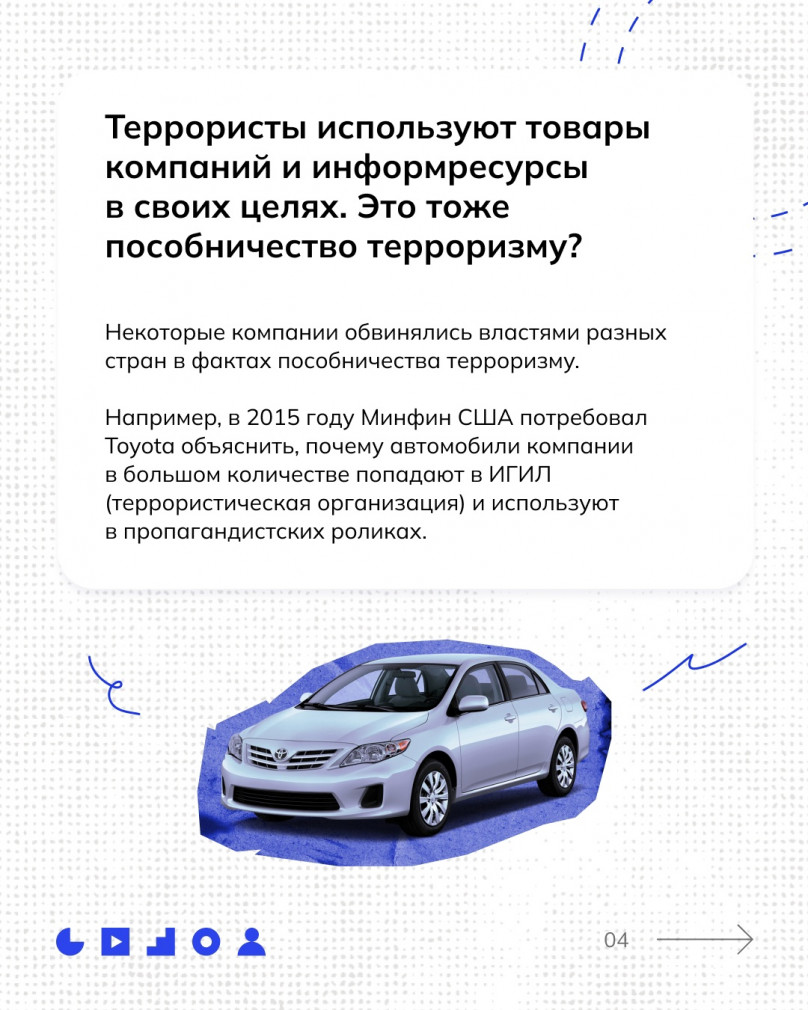 Террористы используют товары компаний и информресурсы в своих целях. Это тоже пособничество терроризму?

Некоторые компании обвинялись властями разных стран в фактах пособничества терроризму.

Например, в 2015 году Минфин США потребовал Toyota объяснить, почему автомобили компании в большом количестве попадают в ИГИЛ (террористическая организация) и используют в пропагандистских роликах.

04